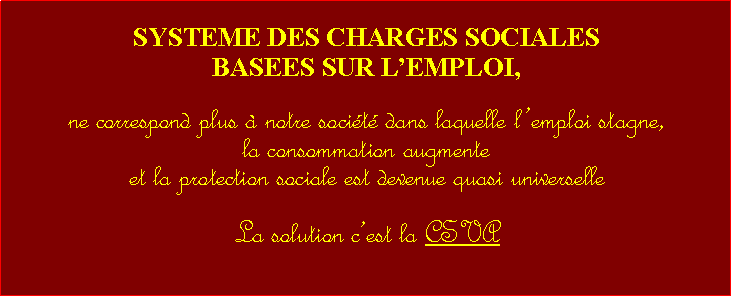 SYSTEME DES CHARGES SOCIALES BASEES SUR L'EMPLOI,

ne correspond plus à notre société dans laquelle l'emploi stagne, la consommation augmente et la protection sociale est devenue quasi universelle

La solution c'est la CSVA